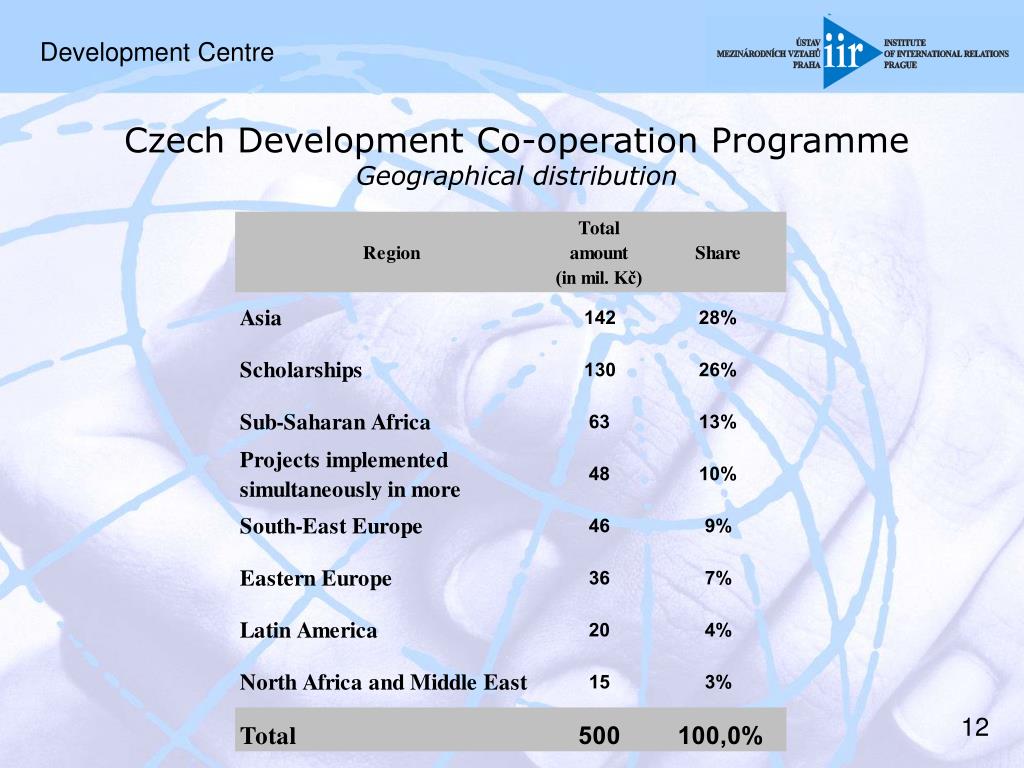 Development Centre

ÚSTAV MEZINÁRODNÍCH VZTAHŮ PRAHA iir INSTITUTE OF INTERNATIONAL RELATIONS PRAGUE

Czech Development Co-operation Programme
Geographical distribution

| Region | Total amount (in mil. Kč) | Share |
|---|---|---|
| Asia | 142 | 28% |
| Scholarships | 130 | 26% |
| Sub-Saharan Africa | 63 | 13% |
| Projects implemented simultaneously in more | 48 | 10% |
| South-East Europe | 46 | 9% |
| Eastern Europe | 36 | 7% |
| Latin America | 20 | 4% |
| North Africa and Middle East | 15 | 3% |
| Total | 500 | 100,0% |

12